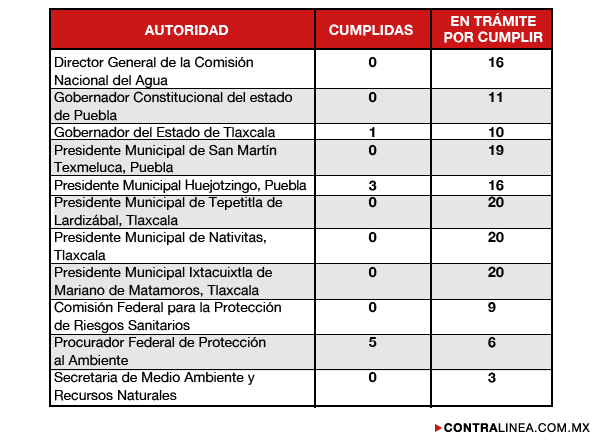 | AUTORIDAD | CUMPLIDAS | EN TRÁMITE POR CUMPLIR |
|---|---|---|
| Director General de la Comisión Nacional del Agua | 0 | 16 |
| Gobernador Constitucional del estado de Puebla | 0 | 11 |
| Gobernador del Estado de Tlaxcala | 1 | 10 |
| Presidente Municipal de San Martín Texmeluca, Puebla | 0 | 19 |
| Presidente Municipal Huejotzingo, Puebla | 3 | 16 |
| Presidente Municipal de Tepetitla de Lardizábal, Tlaxcala | 0 | 20 |
| Presidente Municipal de Nativitas, Tlaxcala | 0 | 20 |
| Presidente Municipal Ixtacuixtla de Mariano de Matamoros, Tlaxcala | 0 | 20 |
| Comisión Federal para la Protección de Riesgos Sanitarios | 0 | 9 |
| Procurador Federal de Protección al Ambiente | 5 | 6 |
| Secretaria de Medio Ambiente y Recursos Naturales | 0 | 3 |

CONTRALINEA.COM.MX